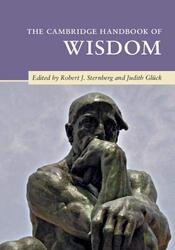 THE CAMBRIDGE HANDBOOK OF
WISDOM

Edited by Robert J. Sternberg and Judith Glück